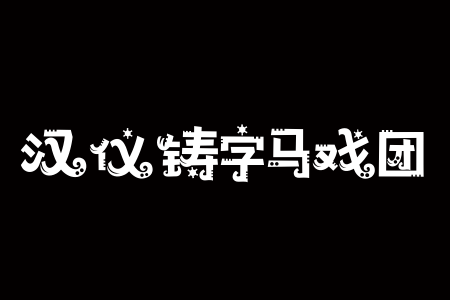 汉仪铸字马戏团